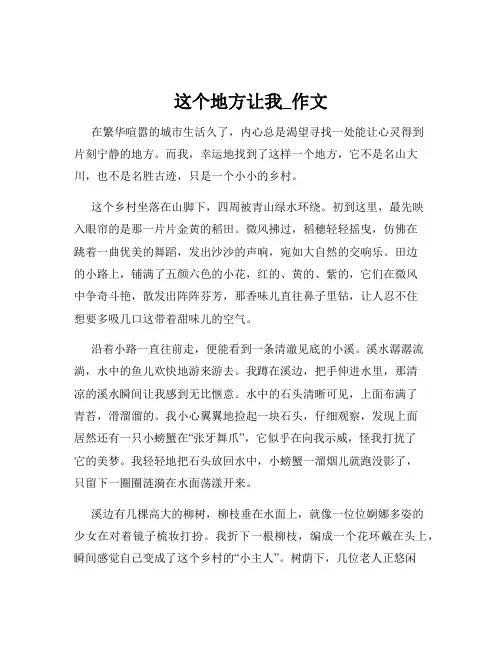 这个地方让我_作文

在繁华喧嚣的城市生活久了，内心总是渴望寻找一处能让心灵得到片刻宁静的地方。而我，幸运地找到了这样一个地方，它不是名山大川，也不是名胜古迹，只是一个小小的乡村。

这个乡村坐落在山脚下，四周被青山绿水环绕。初到这里，最先映入眼帘的是那一片片金黄的稻田。微风拂过，稻穗轻轻摇曳，仿佛在跳着一曲优美的舞蹈，发出沙沙的声响，宛如大自然的交响乐。田边的小路上，铺满了五颜六色的小花，红的、黄的、紫的，它们在微风中争奇斗艳，散发出阵阵芬芳，那香味儿直往鼻子里钻，让人忍不住想要多吸几口这带着甜味儿的空气。

沿着小路一直往前走，便能看到一条清澈见底的小溪。溪水潺潺流淌，水中的鱼儿欢快地游来游去。我蹲在溪边，把手伸进水里，那清凉的溪水瞬间让我感到无比惬意。水中的石头清晰可见，上面布满了青苔，滑溜溜的。我小心翼翼地捡起一块石头，仔细观察，发现上面居然还有一只小螃蟹在“张牙舞爪”，它似乎在向我示威，怪我打扰了它的美梦。我轻轻地把石头放回水中，小螃蟹一溜烟儿就跑没影了，只留下一圈圈涟漪在水面荡漾开来。

溪边有几棵高大的柳树，柳枝垂在水面上，就像一位位婀娜多姿的少女在对着镜子梳妆打扮。我折下一根柳枝，编成一个花环戴在头上，瞬间感觉自己变成了这个乡村的“小主人”。树荫下，几位老人正悠闲